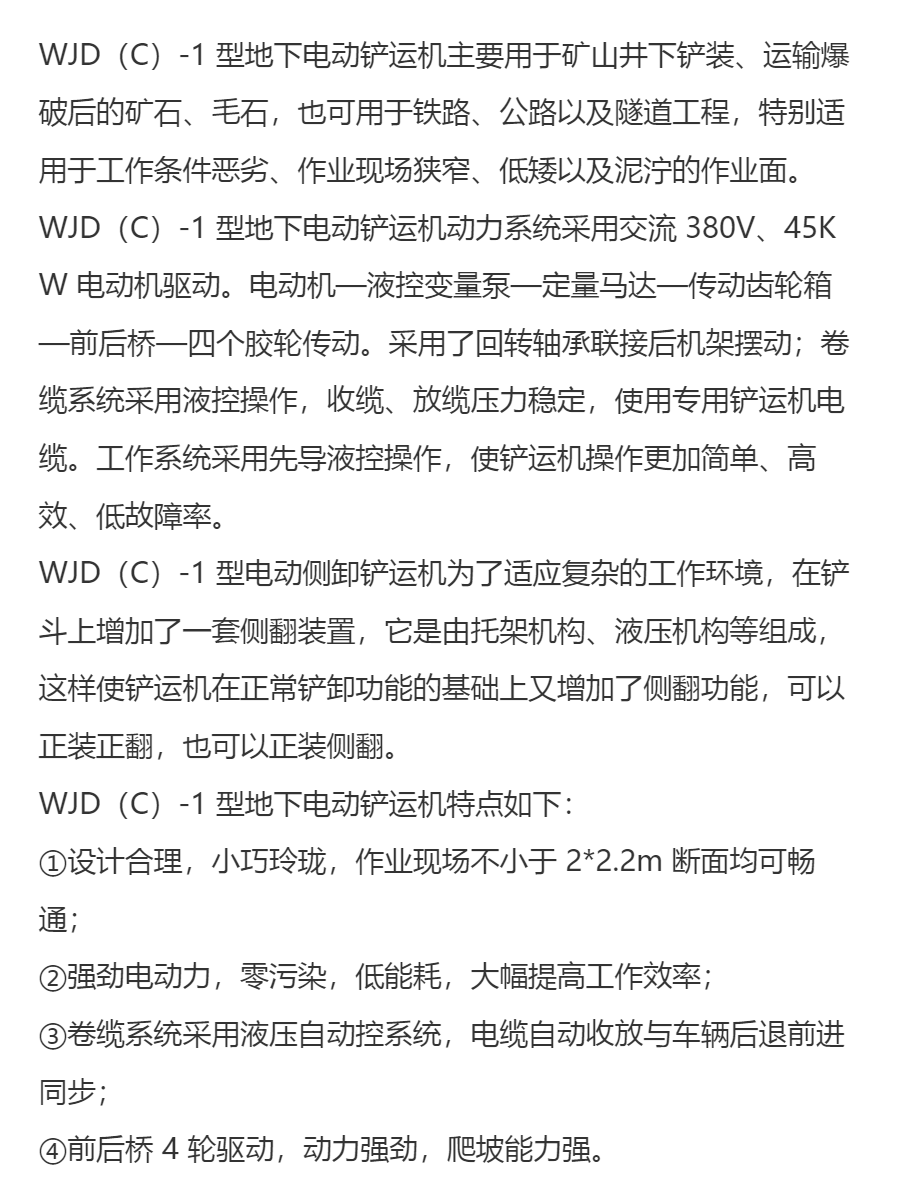 WJD（C）-1 型地下电动铲运机主要用于矿山井下铲装、运输爆破后的矿石、毛石，也可用于铁路、公路以及隧道工程，特别适用于工作条件恶劣、作业现场狭窄、低矮以及泥泞的作业面。

WJD（C）-1 型地下电动铲运机动力系统采用交流 380V、45KW 电动机驱动。电动机—液控变量泵—定量马达—传动齿轮箱—前后桥—四个胶轮传动。采用了回转轴承联接后机架摆动；卷缆系统采用液控操作，收缆、放缆压力稳定，使用专用铲运机电缆。工作系统采用先导液控操作，使铲运机操作更加简单、高效、低故障率。

WJD（C）-1 型电动侧卸铲运机为了适应复杂的工作环境，在铲斗上增加了一套侧翻装置，它是由托架机构、液压机构等组成，这样使铲运机在正常铲卸功能的基础上又增加了侧翻功能，可以正装正翻，也可以正装侧翻。

WJD（C）-1 型地下电动铲运机特点如下：

①设计合理，小巧玲珑，作业现场不小于 2*2.2m 断面均可畅通；

②强劲电动力，零污染，低能耗，大幅提高工作效率；

③卷缆系统采用液压自动控系统，电缆自动收放与车辆后退前进同步；

④前后桥 4 轮驱动，动力强劲，爬坡能力强。